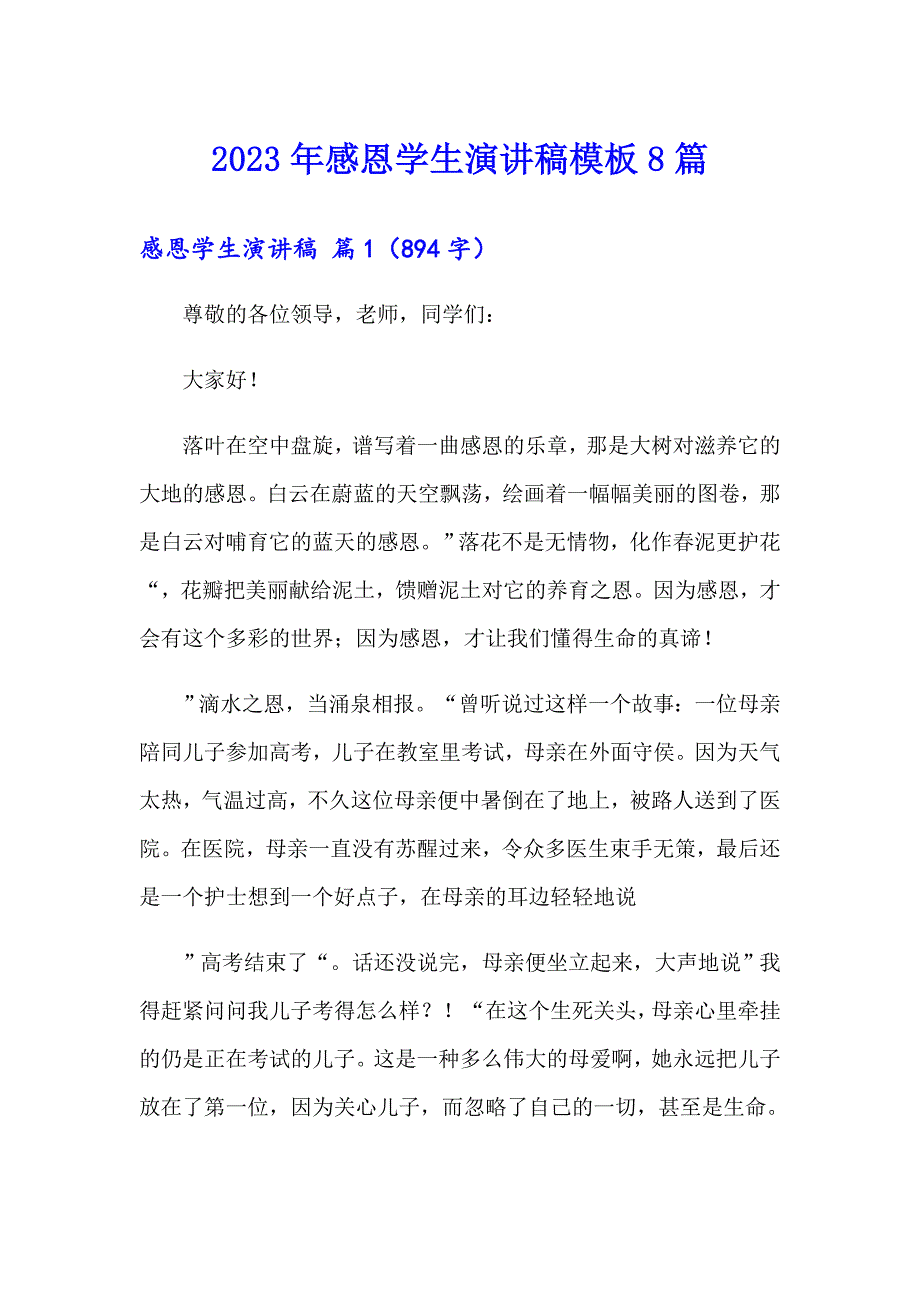 2023年感恩学生演讲稿模板8篇

感恩学生演讲稿 篇1（894字）

尊敬的各位领导，老师，同学们：

大家好！

落叶在空中盘旋，谱写着一曲感恩的乐章，那是大树对滋养它的大地的感恩。白云在蔚蓝的天空飘荡，绘画着一幅幅美丽的图卷，那是白云对哺育它的蓝天的感恩。”落花不是无情物，化作春泥更护花“，花瓣把美丽献给泥土，馈赠泥土对它的养育之恩。因为感恩，才会有这个多彩的世界；因为感恩，才让我们懂得生命的真谛！

”滴水之恩，当涌泉相报。“曾听说过这样一个故事：一位母亲陪同儿子参加高考，儿子在教室里考试，母亲在外面守侯。因为天气太热，气温过高，不久这位母亲便中暑倒在了地上，被路人送到了医院。在医院，母亲一直没有苏醒过来，令众多医生束手无策，最后还是一个护士想到一个好点子，在母亲的耳边轻轻地说

”高考结束了“。话还没说完，母亲便坐立起来，大声地说”我得赶紧问问我儿子考得怎么样？！“在这个生死关头，母亲心里牵挂的仍是正在考试的儿子。这是一种多么伟大的母爱啊，她永远把儿子放在了第一位，因为关心儿子，而忽略了自己的一切，甚至是生命。